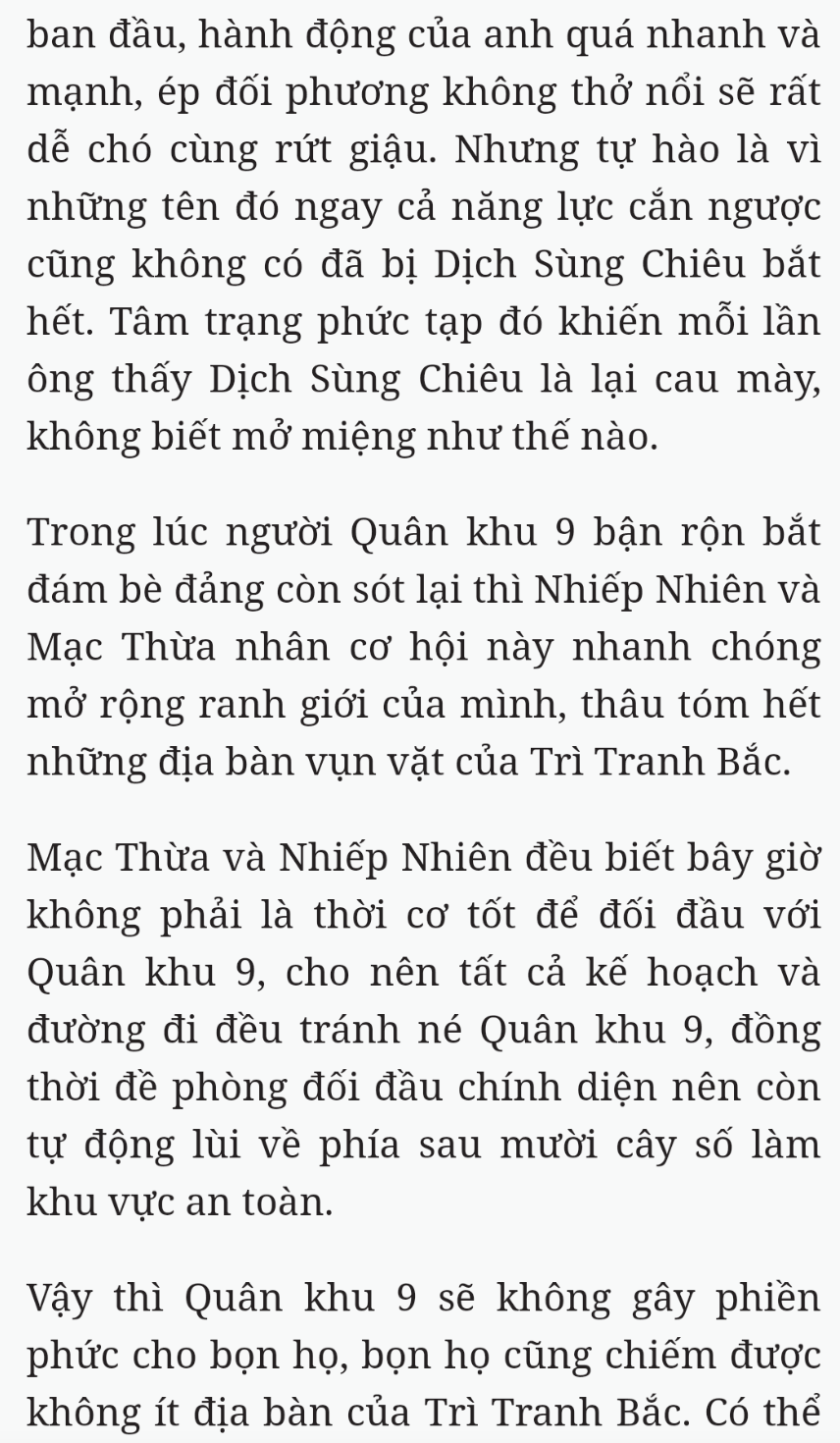 ban đầu, hành động của anh quá nhanh và mạnh, ép đối phương không thở nổi sẽ rất dễ chó cùng rứt giậu. Nhưng tự hào là vì những tên đó ngay cả năng lực cắn ngược cũng không có đã bị Dịch Sùng Chiêu bắt hết. Tâm trạng phức tạp đó khiến mỗi lần ông thấy Dịch Sùng Chiêu là lại cau mày, không biết mở miệng như thế nào.

Trong lúc người Quân khu 9 bận rộn bắt đám bè đảng còn sót lại thì Nhiếp Nhiên và Mạc Thừa nhân cơ hội này nhanh chóng mở rộng ranh giới của mình, thâu tóm hết những địa bàn vụn vặt của Trì Tranh Bắc.

Mạc Thừa và Nhiếp Nhiên đều biết bây giờ không phải là thời cơ tốt để đối đầu với Quân khu 9, cho nên tất cả kế hoạch và đường đi đều tránh né Quân khu 9, đồng thời đề phòng đối đầu chính diện nên còn tự động lùi về phía sau mười cây số làm khu vực an toàn.

Vậy thì Quân khu 9 sẽ không gây phiền phức cho bọn họ, bọn họ cũng chiếm được không ít địa bàn của Trì Tranh Bắc. Có thể